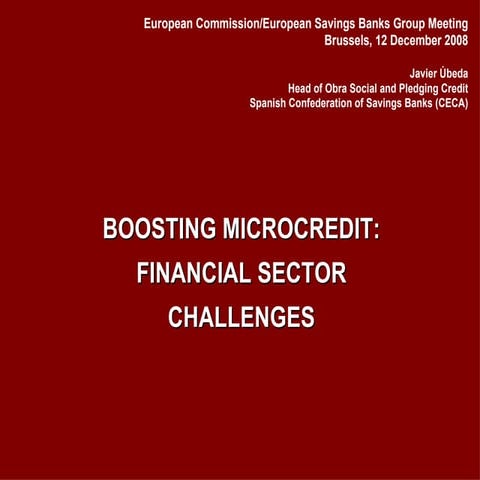 European Commission/European Savings Banks Group Meeting
Brussels, 12 December 2008

Javier Úbeda
Head of Obra Social and Pledging Credit
Spanish Confederation of Savings Banks (CECA)

BOOSTING MICROCREDIT:
FINANCIAL SECTOR
CHALLENGES